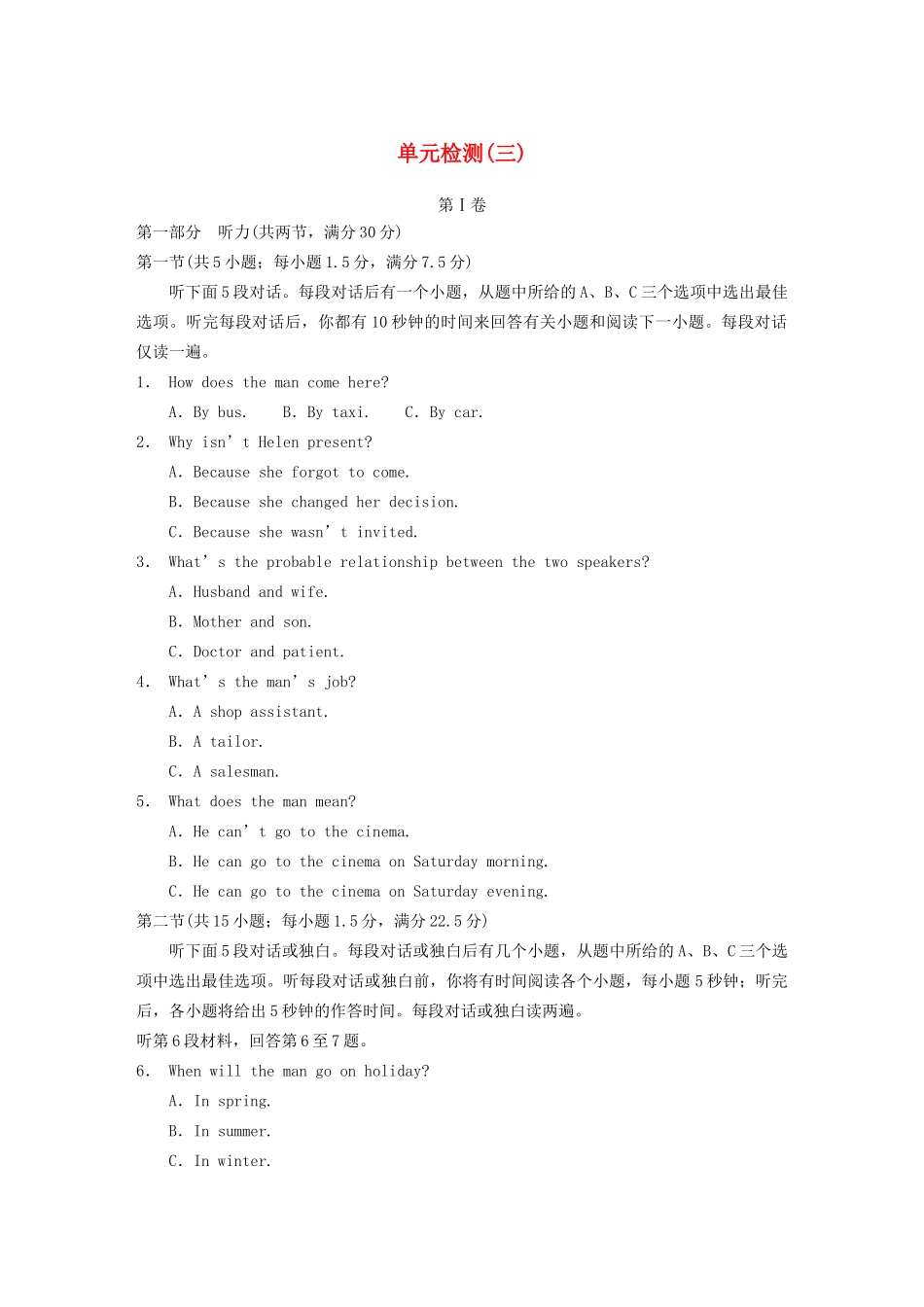 单元检测(三)

第Ⅰ卷

第一部分　听力(共两节，满分30分)

第一节(共5小题；每小题1.5分，满分7.5分)

听下面5段对话。每段对话后有一个小题，从题中所给的A、B、C三个选项中选出最佳选项。听完每段对话后，你都有10秒钟的时间来回答有关小题和阅读下一小题。每段对话仅读一遍。

1. How does the man come here?

A. By bus.　B. By taxi.　C. By car.

2. Why isn’t Helen present?

A. Because she forgot to come.

B. Because she changed her decision.

C. Because she wasn’t invited.

3. What’s the probable relationship between the two speakers?

A. Husband and wife.

B. Mother and son.

C. Doctor and patient.

4. What’s the man’s job?

A. A shop assistant.

B. A tailor.

C. A salesman.

5. What does the man mean?

A. He can’t go to the cinema.

B. He can go to the cinema on Saturday morning.

C. He can go to the cinema on Saturday evening.

第二节(共15小题；每小题1.5分，满分22.5分)

听下面5段对话或独白。每段对话或独白后有几个小题，从题中所给的A、B、C三个选项中选出最佳选项。听每段对话或独白前，你将有时间阅读各个小题，每小题5秒钟；听完后，各小题将给出5秒钟的作答时间。每段对话或独白读两遍。

听第6段材料，回答第6至7题。

6. When will the man go on holiday?

A. In spring.

B. In summer.

C. In winter.